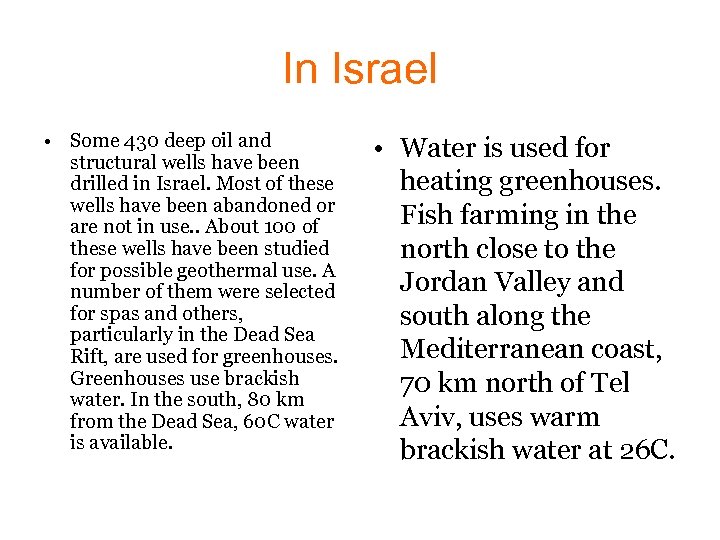 In Israel

• Some 430 deep oil and structural wells have been drilled in Israel. Most of these wells have been abandoned or are not in use.. About 100 of these wells have been studied for possible geothermal use. A number of them were selected for spas and others, particularly in the Dead Sea Rift, are used for greenhouses. Greenhouses use brackish water. In the south, 80 km from the Dead Sea, 60C water is available.

• Water is used for heating greenhouses. Fish farming in the north close to the Jordan Valley and south along the Mediterranean coast, 70 km north of Tel Aviv, uses warm brackish water at 26C.